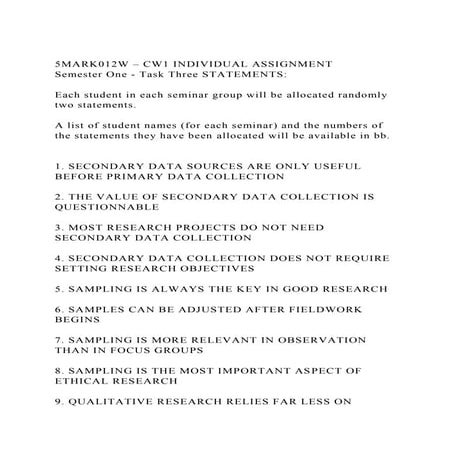 5MARK012W – CW1 INDIVIDUAL ASSIGNMENT
Semester One - Task Three STATEMENTS:

Each student in each seminar group will be allocated randomly two statements.

A list of student names (for each seminar) and the numbers of the statements they have been allocated will be available in bb.

1. SECONDARY DATA SOURCES ARE ONLY USEFUL BEFORE PRIMARY DATA COLLECTION

2. THE VALUE OF SECONDARY DATA COLLECTION IS QUESTIONNABLE

3. MOST RESEARCH PROJECTS DO NOT NEED SECONDARY DATA COLLECTION

4. SECONDARY DATA COLLECTION DOES NOT REQUIRE SETTING RESEARCH OBJECTIVES

5. SAMPLING IS ALWAYS THE KEY IN GOOD RESEARCH

6. SAMPLES CAN BE ADJUSTED AFTER FIELDWORK BEGINS

7. SAMPLING IS MORE RELEVANT IN OBSERVATION THAN IN FOCUS GROUPS

8. SAMPLING IS THE MOST IMPORTANT ASPECT OF ETHICAL RESEARCH

9. QUALITATIVE RESEARCH RELIES FAR LESS ON